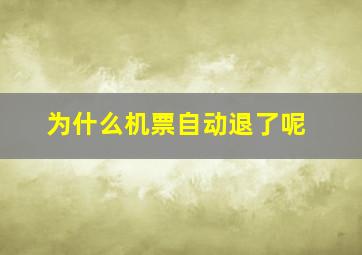 为什么机票自动退了呢